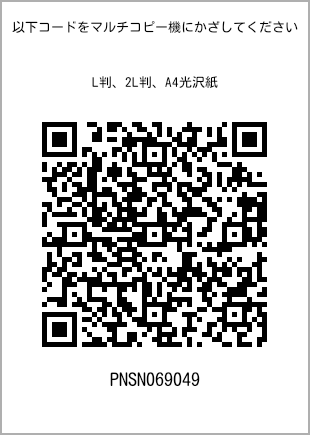 以下コードをマルチコピー機にかざしてください

L判、2L判、A4光沢紙

PNSN069049